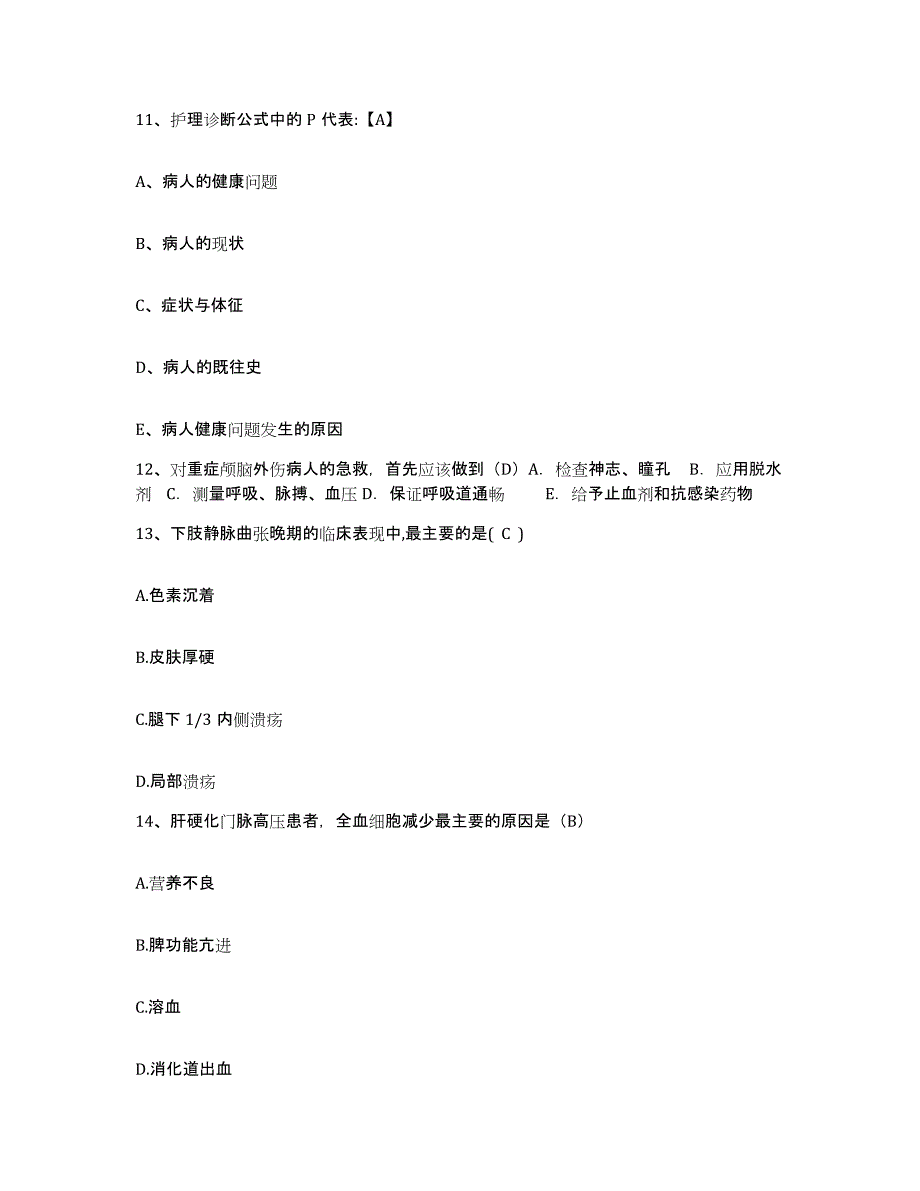 11、护理诊断公式中的 P 代表:【A】

A、病人的健康问题

B、病人的现状

C、症状与体征

D、病人的既往史

E、病人健康问题发生的原因

12、对重症颅脑外伤病人的急救，首先应该做到（D）A. 检查神志、瞳孔 B. 应用脱水剂 C. 测量呼吸、脉搏、血压 D. 保证呼吸道通畅 E. 给予止血剂和抗感染药物

13、下肢静脉曲张晚期的临床表现中,最主要的是( C )

A.色素沉着

B.皮肤厚硬

C.腿下 1/3 内侧溃疡

D.局部溃疡

14、肝硬化门脉高压患者，全血细胞减少最主要的原因是（B）

A.营养不良

B.脾功能亢进

C.溶血

D.消化道出血